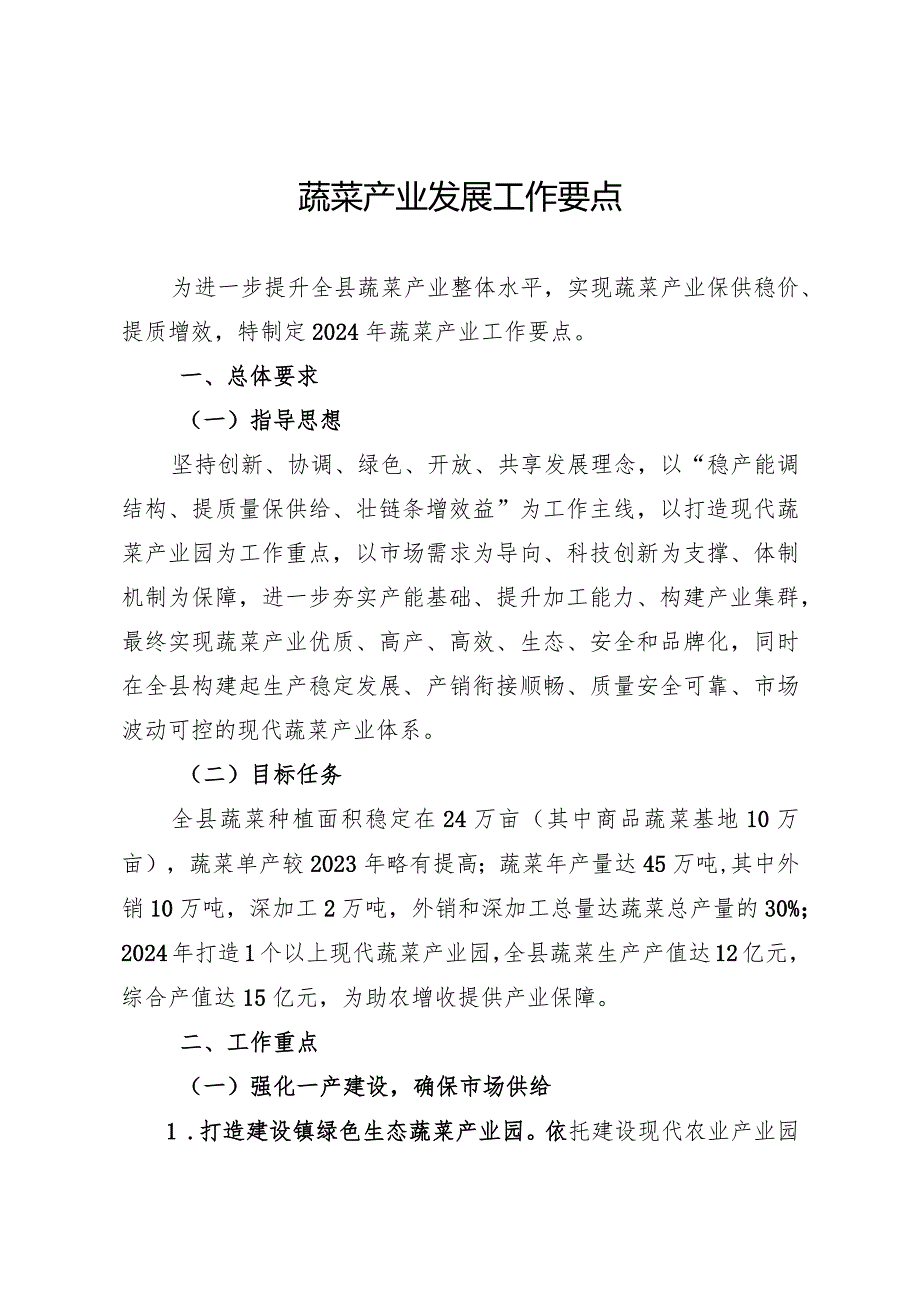 蔬菜产业发展工作要点

为进一步提升全县蔬菜产业整体水平，实现蔬菜产业保供稳价、提质增效，特制定2024年蔬菜产业工作要点。

一、总体要求

（一）指导思想

坚持创新、协调、绿色、开放、共享发展理念，以“稳产能调结构、提质量保供给、壮链条增效益”为工作主线，以打造现代蔬菜产业园为工作重点，以市场需求为导向、科技创新为支撑、体制机制为保障，进一步夯实产能基础、提升加工能力、构建产业集群，最终实现蔬菜产业优质、高产、高效、生态、安全和品牌化，同时在全县构建起生产稳定发展、产销衔接顺畅、质量安全可靠、市场波动可控的现代蔬菜产业体系。

（二）目标任务

全县蔬菜种植面积稳定在24万亩（其中商品蔬菜基地10万亩），蔬菜单产较2023年略有提高；蔬菜年产量达45万吨，其中外销10万吨，深加工2万吨，外销和深加工总量达蔬菜总产量的30%；2024年打造1个以上现代蔬菜产业园，全县蔬菜生产产值达12亿元，综合产值达15亿元，为助农增收提供产业保障。

二、工作重点

（一）强化一产建设，确保市场供给

1．打造建设镇绿色生态蔬菜产业园。依托建设现代农业产业园